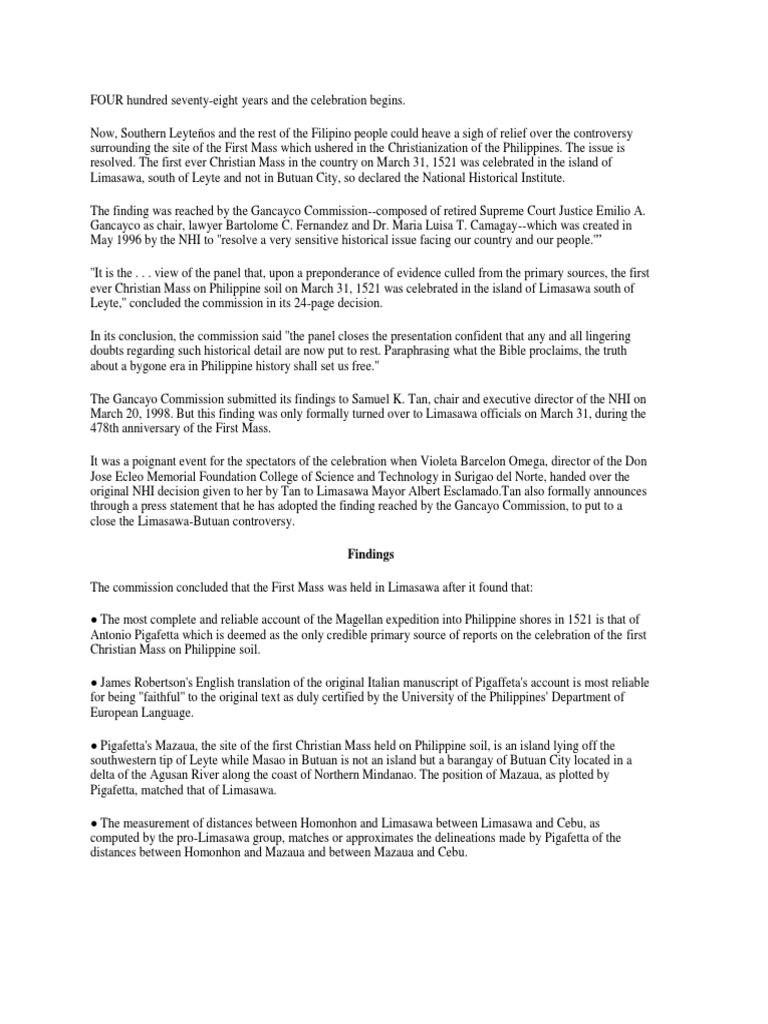 FOUR hundred seventy-eight years and the celebration begins.

Now, Southern Leyteños and the rest of the Filipino people could heave a sigh of relief over the controversy surrounding the site of the First Mass which ushered in the Christianization of the Philippines. The issue is resolved. The first ever Christian Mass in the country on March 31, 1521 was celebrated in the island of Limasawa, south of Leyte and not in Butuan City, so declared the National Historical Institute.

The finding was reached by the Gancayco Commission--composed of retired Supreme Court Justice Emilio A. Gancayco as chair, lawyer Bartolome C. Fernandez and Dr. Maria Luisa T. Camagay--which was created in May 1996 by the NHI to "resolve a very sensitive historical issue facing our country and our people.'"

"It is the . . . view of the panel that, upon a preponderance of evidence culled from the primary sources, the first ever Christian Mass on Philippine soil on March 31, 1521 was celebrated in the island of Limasawa south of Leyte," concluded the commission in its 24-page decision.

In its conclusion, the commission said "the panel closes the presentation confident that any and all lingering doubts regarding such historical detail are now put to rest. Paraphrasing what the Bible proclaims, the truth about a bygone era in Philippine history shall set us free."

The Gancayo Commission submitted its findings to Samuel K. Tan, chair and executive director of the NHI on March 20, 1998. But this finding was only formally turned over to Limasawa officials on March 31, during the 478th anniversary of the First Mass.

It was a poignant event for the spectators of the celebration when Violeta Barcelon Omega, director of the Don Jose Ecleo Memorial Foundation College of Science and Technology in Surigao del Norte, handed over the original NHI decision given to her by Tan to Limasawa Mayor Albert Esclamado.Tan also formally announces through a press statement that he has adopted the finding reached by the Gancayo Commission, to put to a close the Limasawa-Butuan controversy.

Findings

The commission concluded that the First Mass was held in Limasawa after it found that:

● The most complete and reliable account of the Magellan expedition into Philippine shores in 1521 is that of Antonio Pigafetta which is deemed as the only credible primary source of reports on the celebration of the first Christian Mass on Philippine soil.

● James Robertson's English translation of the original Italian manuscript of Pigaffeta's account is most reliable for being "faithful" to the original text as duly certified by the University of the Philippines' Department of European Language.

● Pigafetta's Mazaua, the site of the first Christian Mass held on Philippine soil, is an island lying off the southwestern tip of Leyte while Masao in Butuan is not an island but a barangay of Butuan City located in a delta of the Agusan River along the coast of Northern Mindanao. The position of Mazaua, as plotted by Pigafetta, matched that of Limasawa.

● The measurement of distances between Homonhon and Limasawa between Limasawa and Cebu, as computed by the pro-Limasawa group, matches or approximates the delineations made by Pigafetta of the distances between Homonhon and Mazaua and between Mazaua and Cebu.